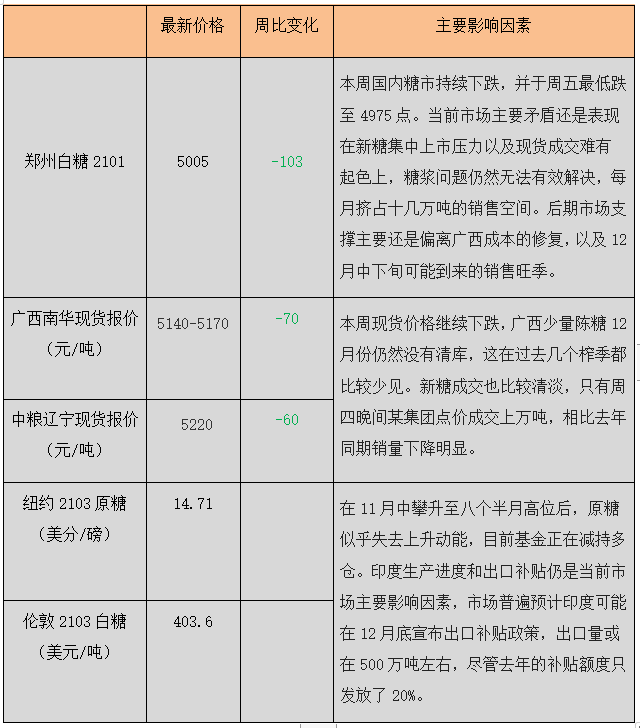 | | 最新价格 | 周比变化 | 主要影响因素 |
|---|---|---|---|
| 郑州白糖 2101 | 5005 | -103 | 本周国内糖市持续下跌，并于周五最低跌至 4975 点。当前市场主要矛盾还是表现在新糖集中上市压力以及现货成交难有起色上，糖浆问题仍然无法有效解决，每月挤占十几万吨的销售空间。后期市场支撑主要还是偏离广西成本的修复，以及 12 月中下旬可能到来的销售旺季。 |
| 广西南华现货报价（元/吨） | 5140-5170 | -70 | 本周现货价格继续下跌，广西少量陈糖 12 月份仍然没有清库，这在过去几个榨季都比较少见。新糖成交也比较清淡，只有周四晚间某集团点价成交上万吨，相比去年同期销量下降明显。 |
| 中粮辽宁现货报价（元/吨） | 5220 | -60 | |
| 纽约 2103 原糖（美分/磅） | 14.71 | | 在 11 月中攀升至八个半月高位后，原糖似乎失去上升动能，目前基金正在减持多仓。印度生产进度和出口补贴仍是当前市场主要影响因素，市场普遍预计印度可能在 12 月底宣布出口补贴政策，出口量或在 500 万吨左右，尽管去年的补贴额度只发放了 20%。 |
| 伦敦 2103 白糖（美元/吨） | 403.6 | | |